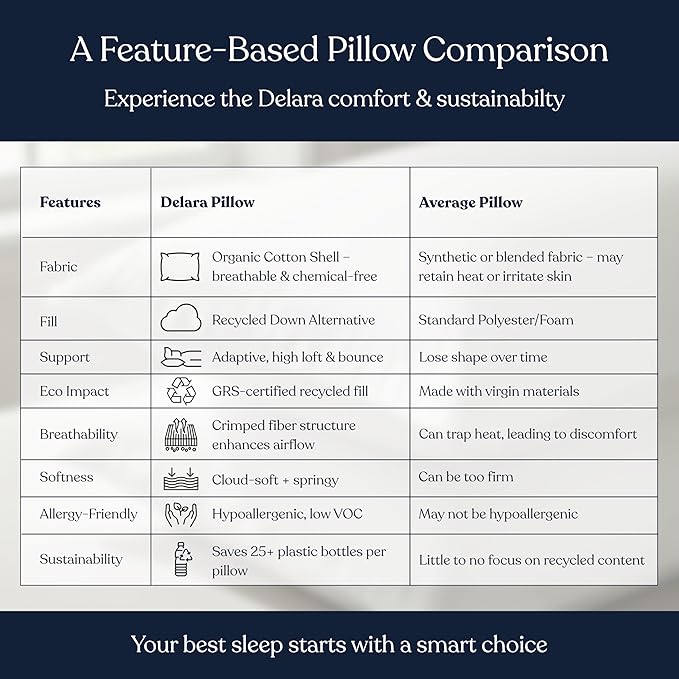 A Feature-Based Pillow Comparison

Experience the Delara comfort & sustainabilty

| Features | Delara Pillow | Average Pillow |
|---|---|---|
| Fabric | Organic Cotton Shell – breathable & chemical-free | Synthetic or blended fabric – may retain heat or irritate skin |
| Fill | Recycled Down Alternative | Standard Polyester/Foam |
| Support | Adaptive, high loft & bounce | Lose shape over time |
| Eco Impact | GRS-certified recycled fill | Made with virgin materials |
| Breathability | Crimped fiber structure enhances airflow | Can trap heat, leading to discomfort |
| Softness | Cloud-soft + springy | Can be too firm |
| Allergy-Friendly | Hypoallergenic, low VOC | May not be hypoallergenic |
| Sustainability | Saves 25+ plastic bottles per pillow | Little to no focus on recycled content |

Your best sleep starts with a smart choice